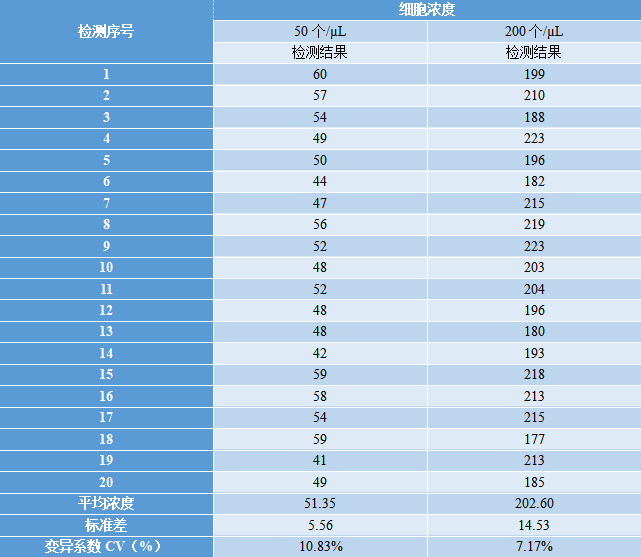 | 检测序号 | 细胞浓度 | |
|---|---|---|
| | 50个/μL | 200个/μL |
| | 检测结果 | 检测结果 |
| 1 | 60 | 199 |
| 2 | 57 | 210 |
| 3 | 54 | 188 |
| 4 | 49 | 223 |
| 5 | 50 | 196 |
| 6 | 44 | 182 |
| 7 | 47 | 215 |
| 8 | 56 | 219 |
| 9 | 52 | 223 |
| 10 | 48 | 203 |
| 11 | 52 | 204 |
| 12 | 48 | 196 |
| 13 | 48 | 180 |
| 14 | 42 | 193 |
| 15 | 59 | 218 |
| 16 | 58 | 213 |
| 17 | 54 | 215 |
| 18 | 59 | 177 |
| 19 | 41 | 213 |
| 20 | 49 | 185 |
| 平均浓度 | 51.35 | 202.60 |
| 标准差 | 5.56 | 14.53 |
| 变异系数CV（%） | 10.83% | 7.17% |